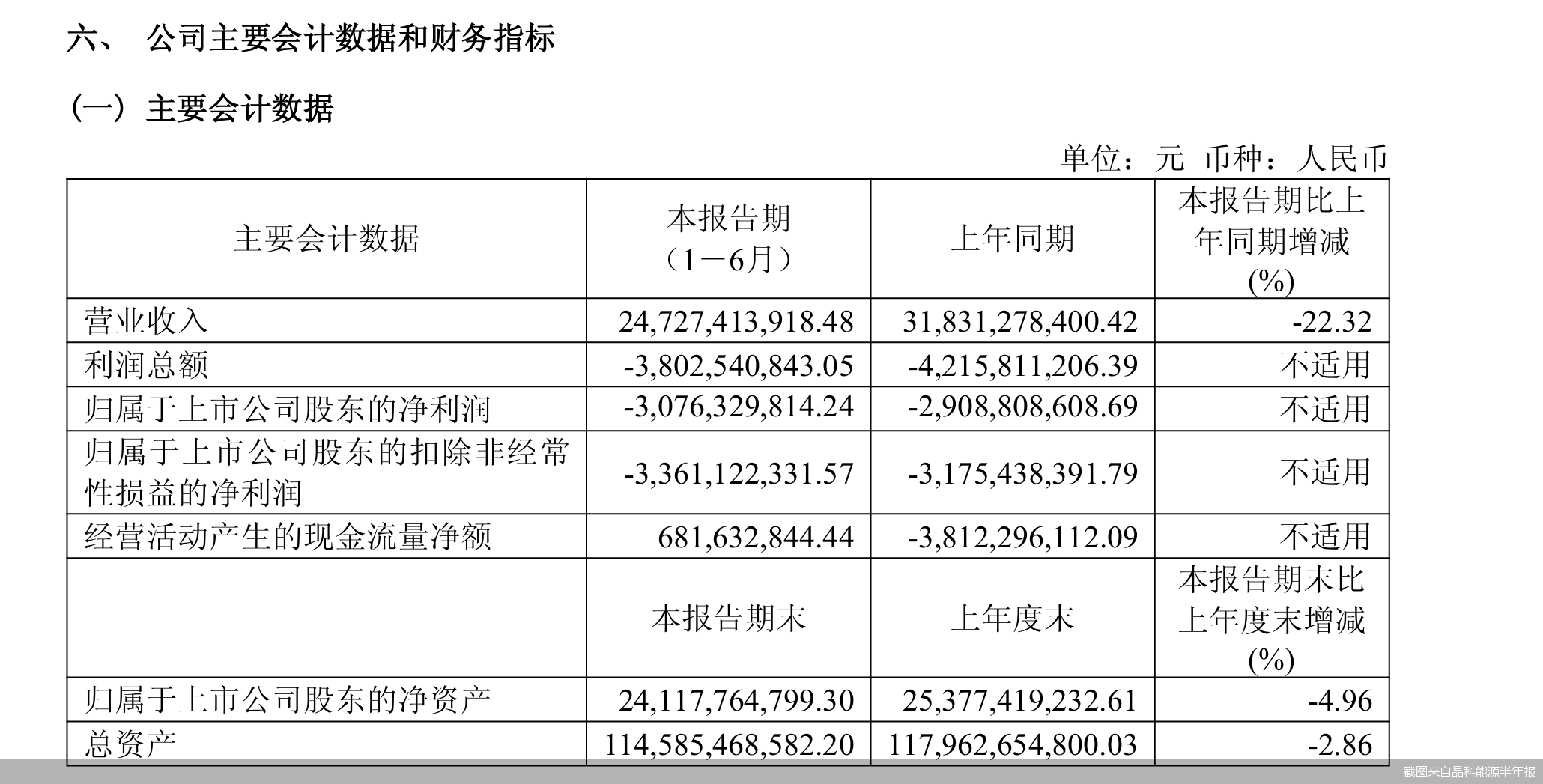 六、 公司主要会计数据和财务指标

（一）主要会计数据

单位：元 币种：人民币

| 主要会计数据 | 本报告期（1－6月） | 上年同期 | 本报告期比上年同期增减(%) |
|---|---|---|---|
| 营业收入 | 24,727,413,918.48 | 31,831,278,400.42 | -22.32 |
| 利润总额 | -3,802,540,843.05 | -4,215,811,206.39 | 不适用 |
| 归属于上市公司股东的净利润 | -3,076,329,814.24 | -2,908,808,608.69 | 不适用 |
| 归属于上市公司股东的扣除非经常性损益的净利润 | -3,361,122,331.57 | -3,175,438,391.79 | 不适用 |
| 经营活动产生的现金流量净额 | 681,632,844.44 | -3,812,296,112.09 | 不适用 |
|  | 本报告期末 | 上年度末 | 本报告期末比上年度末增减(%) |
| 归属于上市公司股东的净资产 | 24,117,764,799.30 | 25,377,419,232.61 | -4.96 |
| 总资产 | 114,585,468,582.20 | 117,962,654,800.03 | -2.86 |

截图来自晶科能源半年报